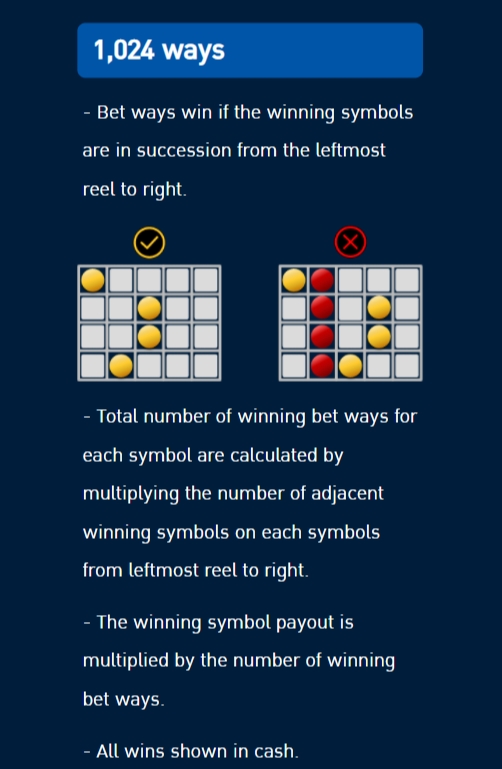 1,024 ways

- Bet ways win if the winning symbols are in succession from the leftmost reel to right.

- Total number of winning bet ways for each symbol are calculated by multiplying the number of adjacent winning symbols on each symbols from leftmost reel to right.

- The winning symbol payout is multiplied by the number of winning bet ways.

- All wins shown in cash.